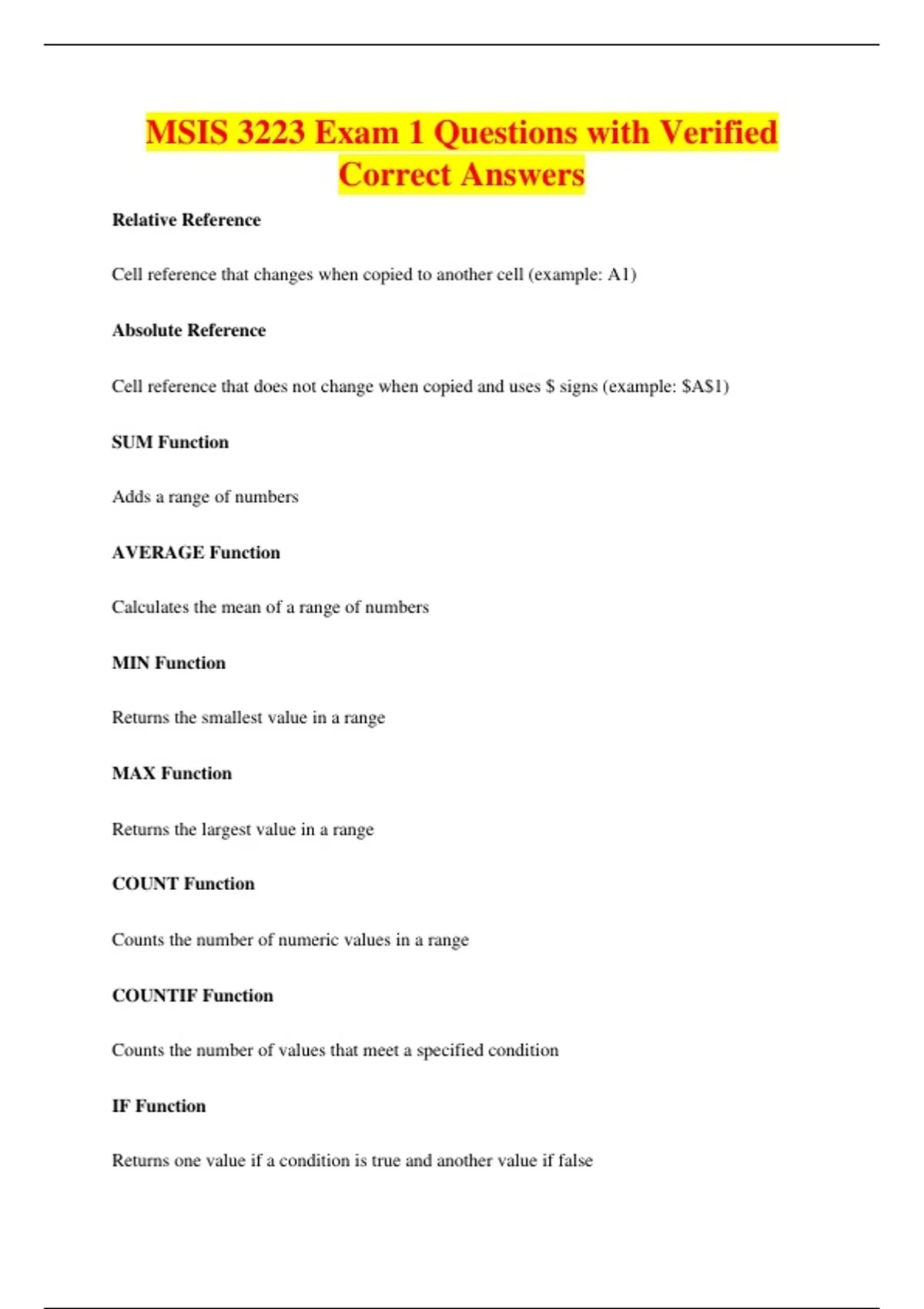 MSIS 3223 Exam 1 Questions with Verified Correct Answers

Relative Reference

Cell reference that changes when copied to another cell (example: A1)

Absolute Reference

Cell reference that does not change when copied and uses \$ signs (example: \$A\$1)

SUM Function

Adds a range of numbers

AVERAGE Function

Calculates the mean of a range of numbers

MIN Function

Returns the smallest value in a range

MAX Function

Returns the largest value in a range

COUNT Function

Counts the number of numeric values in a range

COUNTIF Function

Counts the number of values that meet a specified condition

IF Function

Returns one value if a condition is true and another value if false